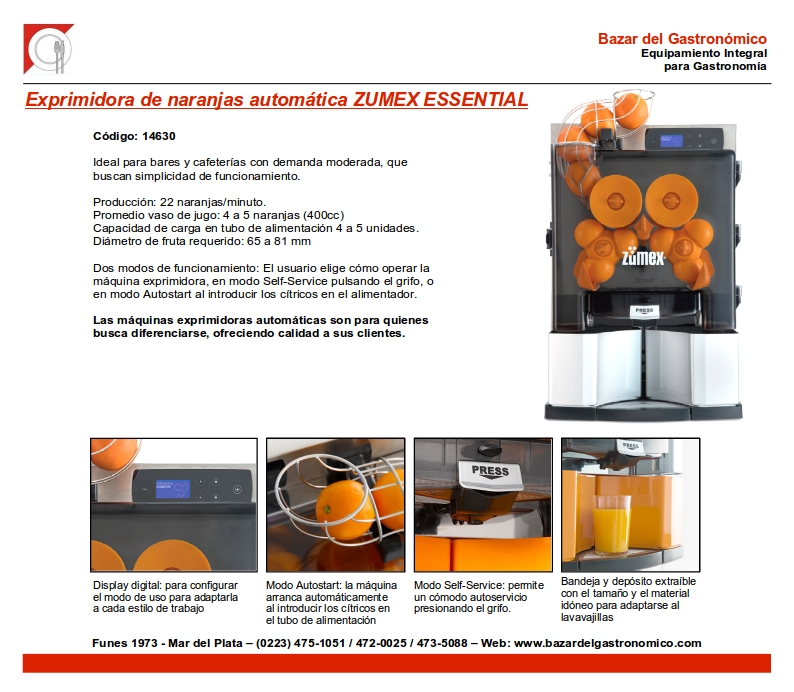 Bazar del Gastronómico
Equipamiento Integral
para Gastronomía

Exprimidora de naranjas automática ZUMEX ESSENTIAL

Código: 14630

Ideal para bares y cafeterías con demanda moderada, que buscan simplicidad de funcionamiento.

Producción: 22 naranjas/minuto.
Promedio vaso de jugo: 4 a 5 naranjas (400cc)
Capacidad de carga en tubo de alimentación 4 a 5 unidades.
Diámetro de fruta requerido: 65 a 81 mm

Dos modos de funcionamiento: El usuario elige cómo operar la máquina exprimidora, en modo Self-Service pulsando el grifo, o en modo Autostart al introducir los cítricos en el alimentador.

Las máquinas exprimidoras automáticas son para quienes busca diferenciarse, ofreciendo calidad a sus clientes.

zumex

PRESS

PRESS

PRESS

Display digital: para configurar el modo de uso para adaptarla a cada estilo de trabajo

Modo Autostart: la máquina arranca automáticamente al introducir los cítricos en el tubo de alimentación

Modo Self-Service: permite un cómodo autoservicio presionando el grifo.

Bandeja y depósito extraíble con el tamaño y el material idóneo para adaptarse al lavavajillas

Funes 1973 - Mar del Plata – (0223) 475-1051 / 472-0025 / 473-5088 – Web: www.bazardelgastronomico.com